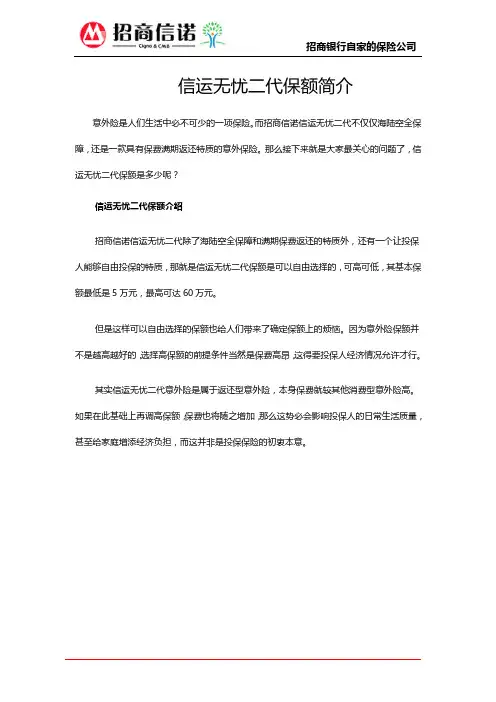 招商信诺
Cigna & CMB

招商银行自家的保险公司

信运无忧二代保额简介

意外险是人们生活中必不可少的一项保险。而招商信诺信运无忧二代不仅仅海陆空全保障，还是一款具有保费满期返还特质的意外保险。那么接下来就是大家最关心的问题了，信运无忧二代保额是多少呢？

信运无忧二代保额介绍

招商信诺信运无忧二代除了海陆空全保障和满期保费返还的特质外，还有一个让投保人能够自由投保的特质，那就是信运无忧二代保额是可以自由选择的，可高可低，其基本保额最低是 5 万元，最高可达 60 万元。

但是这样可以自由选择的保额也给人们带来了确定保额上的烦恼。因为意外险保额并不是越高越好的，选择高保额的前提条件当然是保费高昂，这得要投保人经济情况允许才行。

其实信运无忧二代意外险是属于返还型意外险，本身保费就较其他消费型意外险高。如果在此基础上再调高保额，保费也将随之增加，那么这势必会影响投保人的日常生活质量，甚至给家庭增添经济负担，而这并非是投保保险的初衷本意。